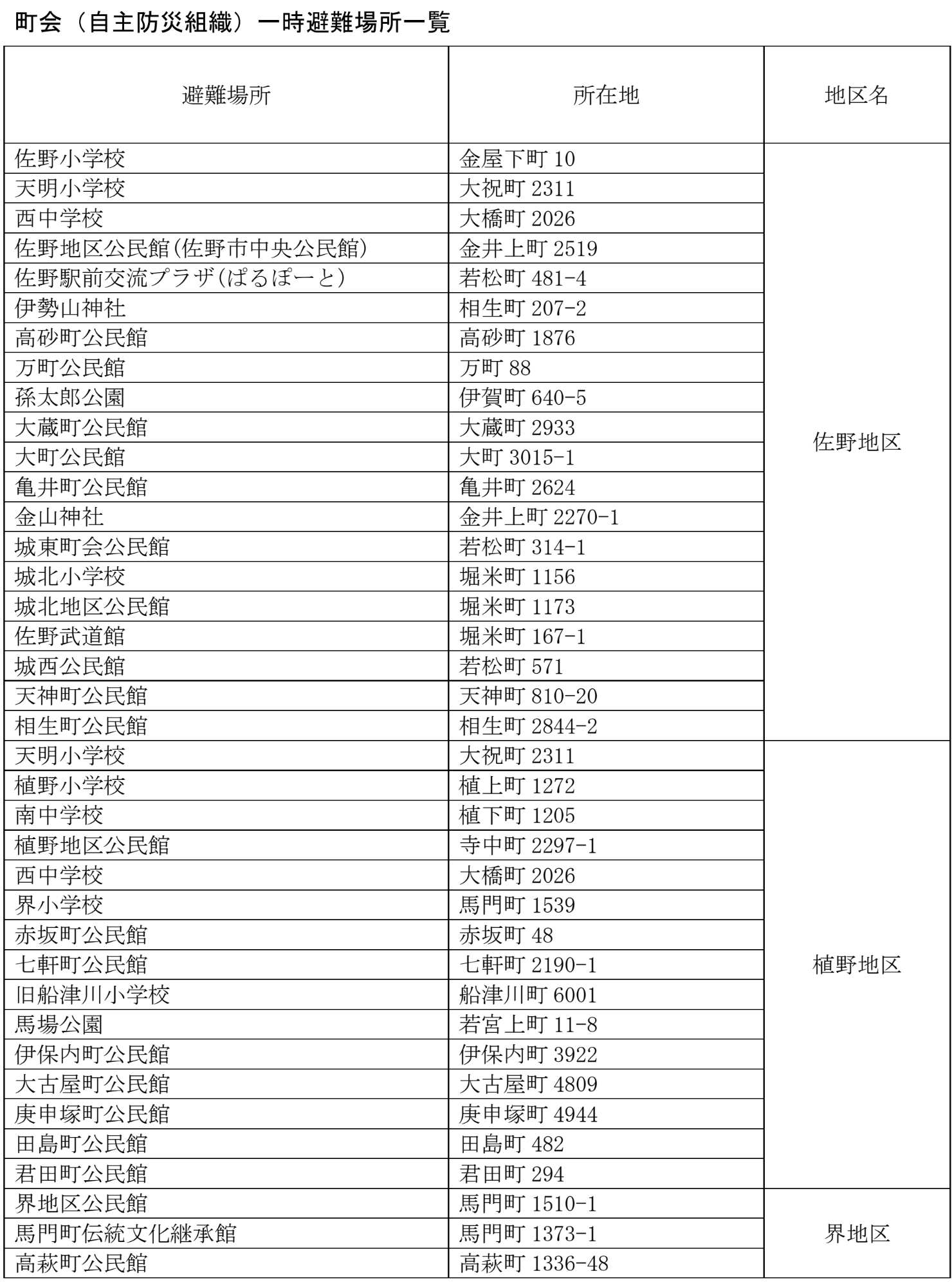 町会（自主防災組織）一時避難場所一覧

| 避難場所 | 所在地 | 地区名 |
|---|---|---|
| 佐野小学校 | 金屋下町 10 | 佐野地区 |
| 天明小学校 | 大祝町 2311 | |
| 西中学校 | 大橋町 2026 | |
| 佐野地区公民館(佐野市中央公民館) | 金井上町 2519 | |
| 佐野駅前交流プラザ(ぱるぽーと) | 若松町 481-4 | |
| 伊勢山神社 | 相生町 207-2 | |
| 高砂町公民館 | 高砂町 1876 | |
| 万町公民館 | 万町 88 | |
| 孫太郎公園 | 伊賀町 640-5 | |
| 大蔵町公民館 | 大蔵町 2933 | |
| 大町公民館 | 大町 3015-1 | |
| 亀井町公民館 | 亀井町 2624 | |
| 金山神社 | 金井上町 2270-1 | |
| 城東町会公民館 | 若松町 314-1 | |
| 城北小学校 | 堀米町 1156 | |
| 城北地区公民館 | 堀米町 1173 | |
| 佐野武道館 | 堀米町 167-1 | |
| 城西公民館 | 若松町 571 | |
| 天神町公民館 | 天神町 810-20 | |
| 相生町公民館 | 相生町 2844-2 | |
| 天明小学校 | 大祝町 2311 | 植野地区 |
| 植野小学校 | 植上町 1272 | |
| 南中学校 | 植下町 1205 | |
| 植野地区公民館 | 寺中町 2297-1 | |
| 西中学校 | 大橋町 2026 | |
| 界小学校 | 馬門町 1539 | |
| 赤坂町公民館 | 赤坂町 48 | |
| 七軒町公民館 | 七軒町 2190-1 | |
| 旧船津川小学校 | 船津川町 6001 | |
| 馬場公園 | 若宮上町 11-8 | |
| 伊保内町公民館 | 伊保内町 3922 | |
| 大古屋町公民館 | 大古屋町 4809 | |
| 庚申塚町公民館 | 庚申塚町 4944 | |
| 田島町公民館 | 田島町 482 | |
| 君田町公民館 | 君田町 294 | |
| 界地区公民館 | 馬門町 1510-1 | 界地区 |
| 馬門町伝統文化継承館 | 馬門町 1373-1 | |
| 高萩町公民館 | 高萩町 1336-48 | |